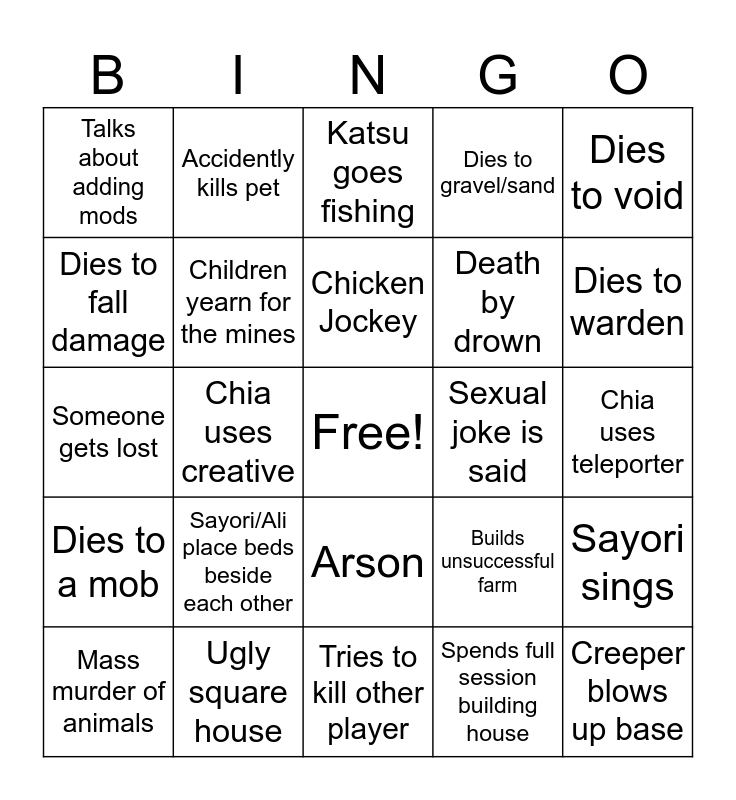 | B | I | N | G | O |
|---|---|---|---|---|
| Talks about adding mods | Accidently kills pet | Katsu goes fishing | Dies to gravel/sand | Dies to void |
| Dies to fall damage | Children yearn for the mines | Chicken Jockey | Death by drown | Dies to warden |
| Someone gets lost | Chia uses creative | Free! | Sexual joke is said | Chia uses teleporter |
| Dies to a mob | Sayori/Ali place beds beside each other | Arson | Builds unsuccessful farm | Sayori sings |
| Mass murder of animals | Ugly square house | Tries to kill other player | Spends full session building house | Creeper blows up base |